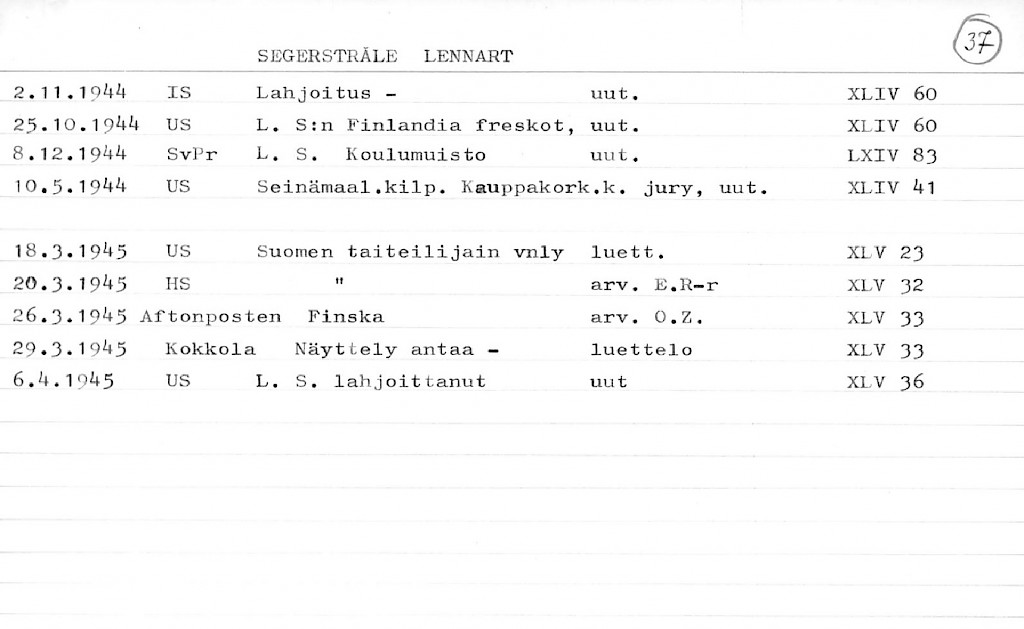 SEGERSTRÅLE LENNART

37

2.11.1944 IS Lahjoitus - uut. XLIV 60
25.10.1944 US L. S:n Finlandia freskot, uut. XLIV 60
8.12.1944 SvPr L. S. Koulumuisto uut. LXIV 83
10.5.1944 US Seinämaal.kilp. Kauppakork.k. jury, uut. XLIV 41

18.3.1945 US Suomen taiteilijain vnly luett. XLV 23
20.3.1945 HS " arv. E.R-r XLV 32
26.3.1945 Aftonposten Finska arv. O.Z. XLV 33
29.3.1945 Kokkola Näyttely antaa - luettelo XLV 33
6.4.1945 US L. S. lahjoittanut uut XLV 36